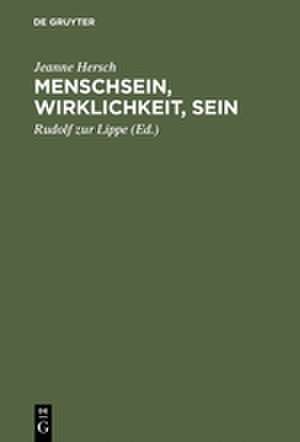 DE GRUYTER

Jeanne Hersch

MENSCHSEIN, WIRKLICHKEIT, SEIN

Rudolf zur Lippe (Ed.)

DE
G